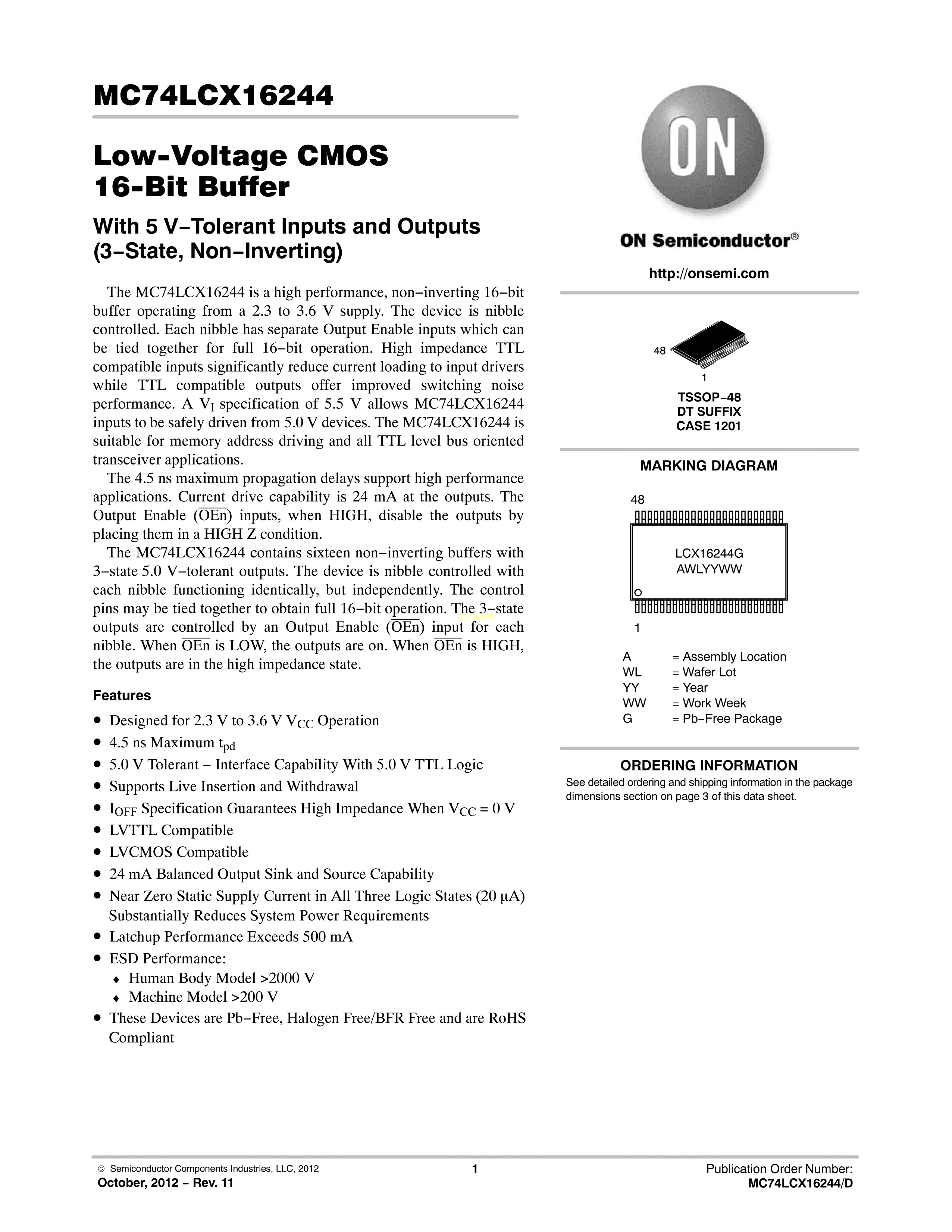 MC74LCX16244

Low-Voltage CMOS 16-Bit Buffer

With 5 V−Tolerant Inputs and Outputs (3−State, Non−Inverting)

The MC74LCX16244 is a high performance, non−inverting 16−bit buffer operating from a 2.3 to 3.6 V supply. The device is nibble controlled. Each nibble has separate Output Enable inputs which can be tied together for full 16−bit operation. High impedance TTL compatible inputs significantly reduce current loading to input drivers while TTL compatible outputs offer improved switching noise performance. A $V_I$ specification of 5.5 V allows MC74LCX16244 inputs to be safely driven from 5.0 V devices. The MC74LCX16244 is suitable for memory address driving and all TTL level bus oriented transceiver applications.

The 4.5 ns maximum propagation delays support high performance applications. Current drive capability is 24 mA at the outputs. The Output Enable ($\overline{OEn}$) inputs, when HIGH, disable the outputs by placing them in a HIGH Z condition.

The MC74LCX16244 contains sixteen non−inverting buffers with 3−state 5.0 V−tolerant outputs. The device is nibble controlled with each nibble functioning identically, but independently. The control pins may be tied together to obtain full 16−bit operation. The 3−state outputs are controlled by an Output Enable ($\overline{OEn}$) input for each nibble. When $\overline{OEn}$ is LOW, the outputs are on. When $\overline{OEn}$ is HIGH, the outputs are in the high impedance state.

Features

• Designed for 2.3 V to 3.6 V $V_{CC}$ Operation
• 4.5 ns Maximum $t_{pd}$
• 5.0 V Tolerant − Interface Capability With 5.0 V TTL Logic
• Supports Live Insertion and Withdrawal
• $I_{OFF}$ Specification Guarantees High Impedance When $V_{CC}$ = 0 V
• LVTTL Compatible
• LVCMOS Compatible
• 24 mA Balanced Output Sink and Source Capability
• Near Zero Static Supply Current in All Three Logic States (20 μA) Substantially Reduces System Power Requirements
• Latchup Performance Exceeds 500 mA
• ESD Performance:
♦ Human Body Model >2000 V
♦ Machine Model >200 V
• These Devices are Pb−Free, Halogen Free/BFR Free and are RoHS Compliant

ON

ON Semiconductor®

http://onsemi.com

48
1
TSSOP−48
DT SUFFIX
CASE 1201

MARKING DIAGRAM

48
LCX16244G
AWLYYWW
1

A = Assembly Location
WL = Wafer Lot
YY = Year
WW = Work Week
G = Pb−Free Package

ORDERING INFORMATION
See detailed ordering and shipping information in the package dimensions section on page 3 of this data sheet.

© Semiconductor Components Industries, LLC, 2012
October, 2012 − Rev. 11
1
Publication Order Number:
MC74LCX16244/D